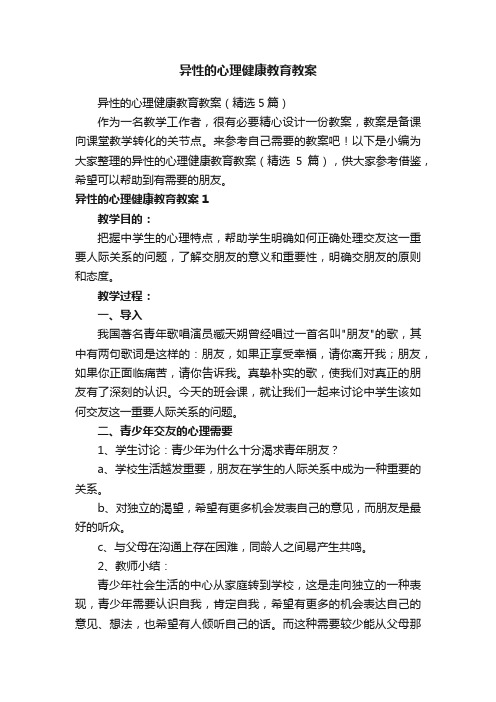 异性的心理健康教育教案

异性的心理健康教育教案（精选 5 篇）

作为一名教学工作者，很有必要精心设计一份教案，教案是备课向课堂教学转化的关节点。来参考自己需要的教案吧！以下是小编为大家整理的异性的心理健康教育教案（精选 5 篇），供大家参考借鉴，希望可以帮助到有需要的朋友。

异性的心理健康教育教案 1

教学目的：

把握中学生的心理特点，帮助学生明确如何正确处理交友这一重要人际关系的问题，了解交朋友的意义和重要性，明确交朋友的原则和态度。

教学过程：

一、导入

我国著名青年歌唱演员臧天朔曾经唱过一首名叫"朋友"的歌，其中有两句歌词是这样的：朋友，如果正享受幸福，请你离开我；朋友，如果你正面临痛苦，请你告诉我。真挚朴实的歌，使我们对真正的朋友有了深刻的认识。今天的班会课，就让我们一起来讨论中学生该如何交友这一重要人际关系的问题。

二、青少年交友的心理需要

1、学生讨论：青少年为什么十分渴求青年朋友？

a、学校生活越发重要，朋友在学生的人际关系中成为一种重要的关系。

b、对独立的渴望，希望有更多机会发表自己的意见，而朋友是最好的听众。

c、与父母在沟通上存在困难，同龄人之间易产生共鸣。

2、教师小结：

青少年社会生活的中心从家庭转到学校，这是走向独立的一种表现，青少年需要认识自我，肯定自我，希望有更多的机会表达自己的意见、想法，也希望有人倾听自己的话。而这种需要较少能从父母那